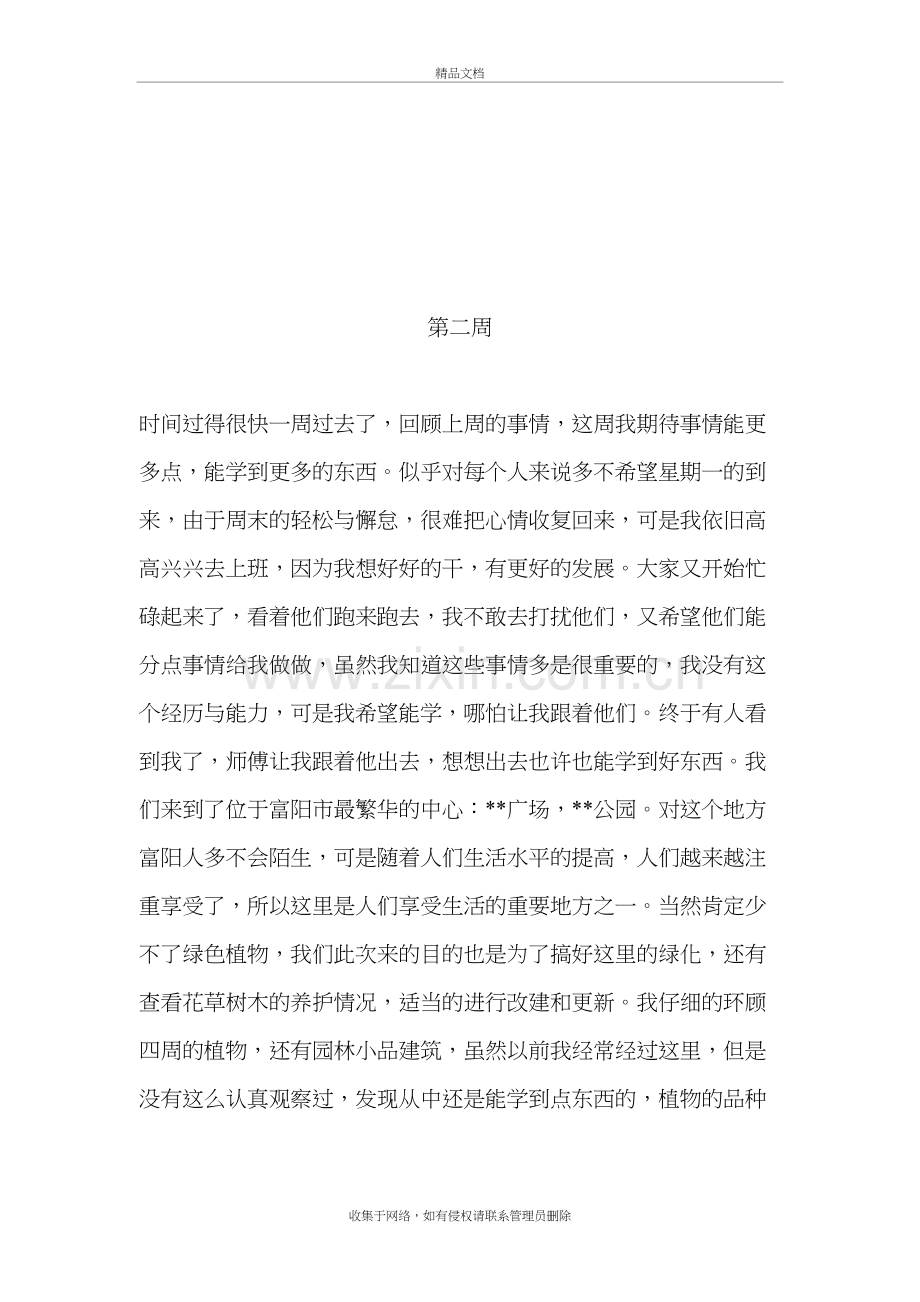 精品文档

第二周

时间过得很快一周过去了，回顾上周的事情，这周我期待事情能更多点，能学到更多的东西。似乎对每个人来说多不希望星期一的到来，由于周末的轻松与懈怠，很难把心情收复回来，可是我依旧高高兴兴去上班，因为我想好好的干，有更好的发展。大家又开始忙碌起来了，看着他们跑来跑去，我不敢去打扰他们，又希望他们能分点事情给我做做，虽然我知道这些事情多是很重要的，我没有这个经历与能力，可是我希望能学，哪怕让我跟着他们。终于有人看到我了，师傅让我跟着他出去，想想出去也许也能学到好东西。我们来到了位于富阳市最繁华的中心：**广场，**公园。对这个地方富阳人多不会陌生，可是随着人们生活水平的提高，人们越来越注重享受了，所以这里是人们享受生活的重要地方之一。当然肯定少不了绿色植物，我们此次来的目的也是为了搞好这里的绿化，还有查看花草树木的养护情况，适当的进行改建和更新。我仔细的环顾四周的植物，还有园林小品建筑，虽然以前我经常经过这里，但是没有这么认真观察过，发现从中还是能学到点东西的，植物的品种

收集于网络，如有侵权请联系管理员删除

www.zixin.com.cn